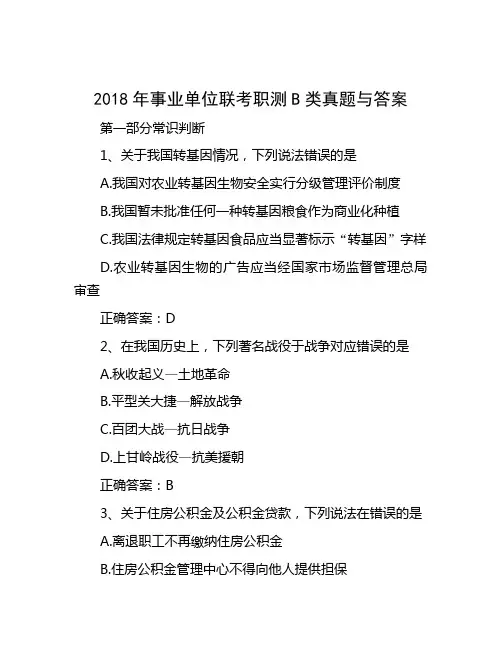 2018 年事业单位联考职测 B 类真题与答案

第一部分常识判断

1、关于我国转基因情况，下列说法错误的是

A.我国对农业转基因生物安全实行分级管理评价制度

B.我国暂未批准任何一种转基因粮食作为商业化种植

C.我国法律规定转基因食品应当显著标示“转基因”字样

D.农业转基因生物的广告应当经国家市场监督管理总局审查

正确答案：D

2、在我国历史上，下列著名战役于战争对应错误的是

A.秋收起义—土地革命

B.平型关大捷—解放战争

C.百团大战—抗日战争

D.上甘岭战役—抗美援朝

正确答案：B

3、关于住房公积金及公积金贷款，下列说法在错误的是

A.离退职工不再缴纳住房公积金

B.住房公积金管理中心不得向他人提供担保